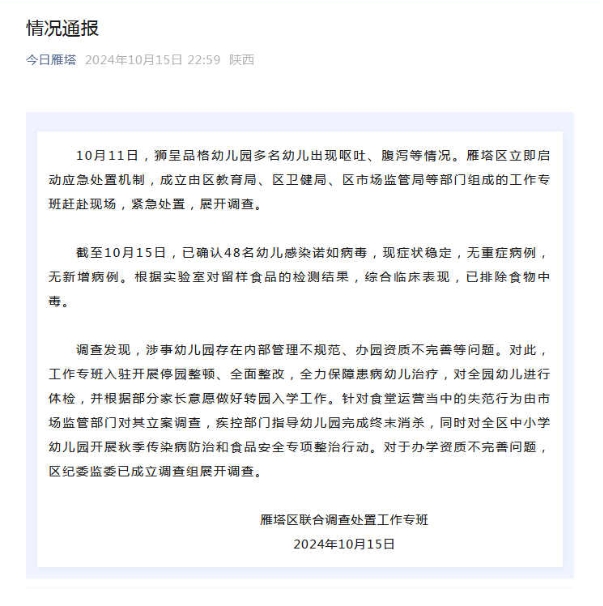 情况通报

今日雁塔 2024年10月15日 22:59 陕西

10月11日，狮呈品格幼儿园多名幼儿出现呕吐、腹泻等情况。雁塔区立即启动应急处置机制，成立由区教育局、区卫健局、区市场监管局等部门组成的工作专班赶赴现场，紧急处置，展开调查。

截至10月15日，已确认48名幼儿感染诺如病毒，现症状稳定，无重症病例，无新增病例。根据实验室对留样食品的检测结果，综合临床表现，已排除食物中毒。

调查发现，涉事幼儿园存在内部管理不规范、办园资质不完善等问题。对此，工作专班入驻开展停园整顿、全面整改，全力保障患病幼儿治疗，对全园幼儿进行体检，并根据部分家长意愿做好转园入学工作。针对食堂运营当中的失范行为由市场监管部门对其立案调查，疾控部门指导幼儿园完成终末消杀，同时对全区中小学幼儿园开展秋季传染病防治和食品安全专项整治行动。对于办学资质不完善问题，区纪委监委已成立调查组展开调查。

雁塔区联合调查处置工作专班
2024年10月15日